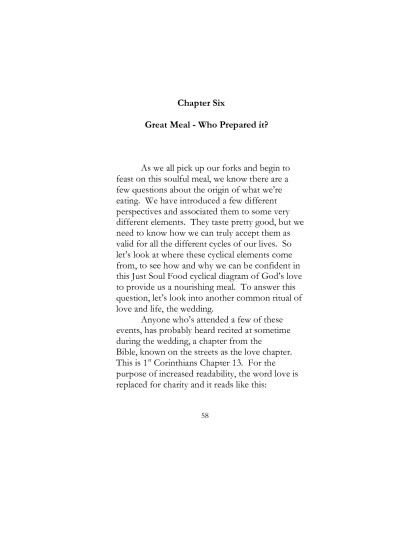 Chapter Six

Great Meal - Who Prepared it?

As we all pick up our forks and begin to feast on this soulful meal, we know there are a few questions about the origin of what we're eating. We have introduced a few different perspectives and associated them to some very different elements. They taste pretty good, but we need to know how we can truly accept them as valid for all the different cycles of our lives. So let's look at where these cyclical elements come from, to see how and why we can be confident in this Just Soul Food cyclical diagram of God's love to provide us a nourishing meal. To answer this question, let's look into another common ritual of love and life, the wedding.

Anyone who's attended a few of these events, has probably heard recited at sometime during the wedding, a chapter from the Bible, known on the streets as the love chapter. This is 1$^{st}$ Corinthians Chapter 13. For the purpose of increased readability, the word love is replaced for charity and it reads like this:

58